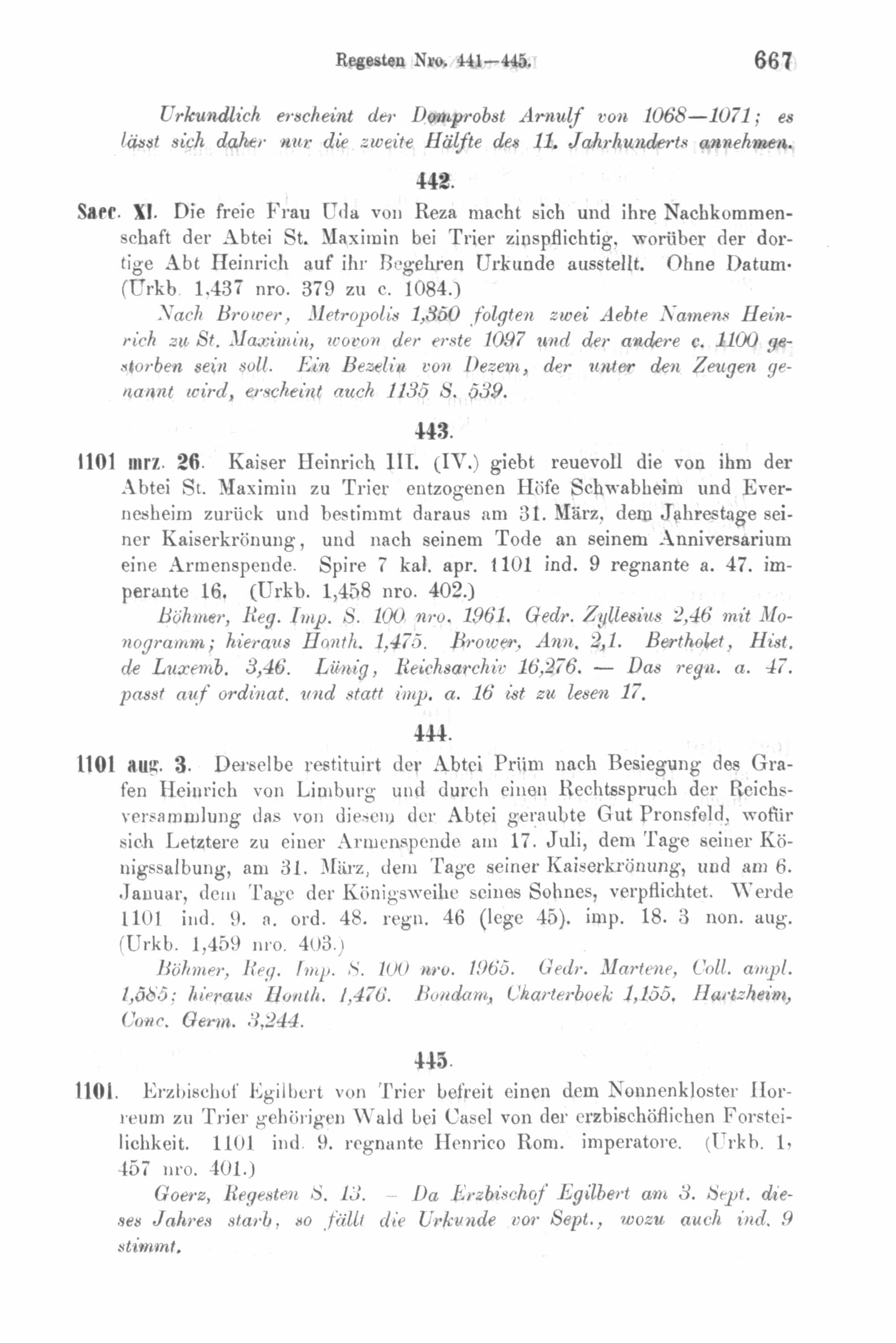 Regesten Nro. 441—445. 667

Urkundlich erscheint der Domprobst Arnulf von 1068—1071; es lässt sich daher nur die zweite Hälfte des 11. Jahrhunderts annehmen.

442.

Saec. XI. Die freie Frau Uda von Reza macht sich und ihre Nachkommenschaft der Abtei St. Maximin bei Trier zinspflichtig, worüber der dortige Abt Heinrich auf ihr Begehren Urkunde ausstellt. Ohne Datum. (Urkb. 1,437 nro. 379 zu c. 1084.)

Nach Brower, Metropolis 1,350 folgten zwei Aebte Namens Heinrich zu St. Maximin, wovon der erste 1097 und der andere c. 1100 gestorben sein soll. Ein Bezelin von Dezem, der unter den Zeugen genannt wird, erscheint auch 1135 S. 539.

443.

1101 mrz. 26. Kaiser Heinrich III. (IV.) giebt reuevoll die von ihm der Abtei St. Maximin zu Trier entzogenen Höfe Schwabheim und Evernesheim zurück und bestimmt daraus am 31. März, dem Jahrestage seiner Kaiserkrönung, und nach seinem Tode an seinem Anniversarium eine Armenspende. Spire 7 kal. apr. 1101 ind. 9 regnante a. 47. imperante 16. (Urkb. 1,458 nro. 402.)

Böhmer, Reg. Imp. S. 100 nro. 1961. Gedr. Zyllesius 2,46 mit Monogramm; hieraus Honth. 1,475. Brower, Ann. 2,1. Bertholet, Hist. de Luxemb. 3,46. Lünig, Reichsarchiv 16,276. — Das regn. a. 47. passt auf ordinat. und statt imp. a. 16 ist zu lesen 17.

444.

1101 aug. 3. Derselbe restituirt der Abtei Prüm nach Besiegung des Grafen Heinrich von Limburg und durch einen Rechtsspruch der Reichsversammlung das von diesem der Abtei geraubte Gut Pronsfeld, wofür sich Letztere zu einer Armenspende am 17. Juli, dem Tage seiner Königssalbung, am 31. März, dem Tage seiner Kaiserkrönung, und am 6. Januar, dem Tage der Königsweihe seines Sohnes, verpflichtet. Werde 1101 ind. 9. a. ord. 48. regn. 46 (lege 45). imp. 18. 3 non. aug. (Urkb. 1,459 nro. 403.)

Böhmer, Reg. Imp. S. 100 nro. 1965. Gedr. Martene, Coll. ampl. 1,585; hieraus Honth. 1,476. Bondam, Charterboek 1,155. Hartzheim, Conc. Germ. 3,244.

445.

1101. Erzbischof Egilbert von Trier befreit einen dem Nonnenkloster Horreum zu Trier gehörigen Wald bei Casel von der erzbischöflichen Forsteilichkeit. 1101 ind. 9. regnante Henrico Rom. imperatore. (Urkb. 1, 457 nro. 401.)

Goerz, Regesten S. 13. — Da Erzbischof Egilbert am 3. Sept. dieses Jahres starb, so fällt die Urkunde vor Sept., wozu auch ind. 9 stimmt.